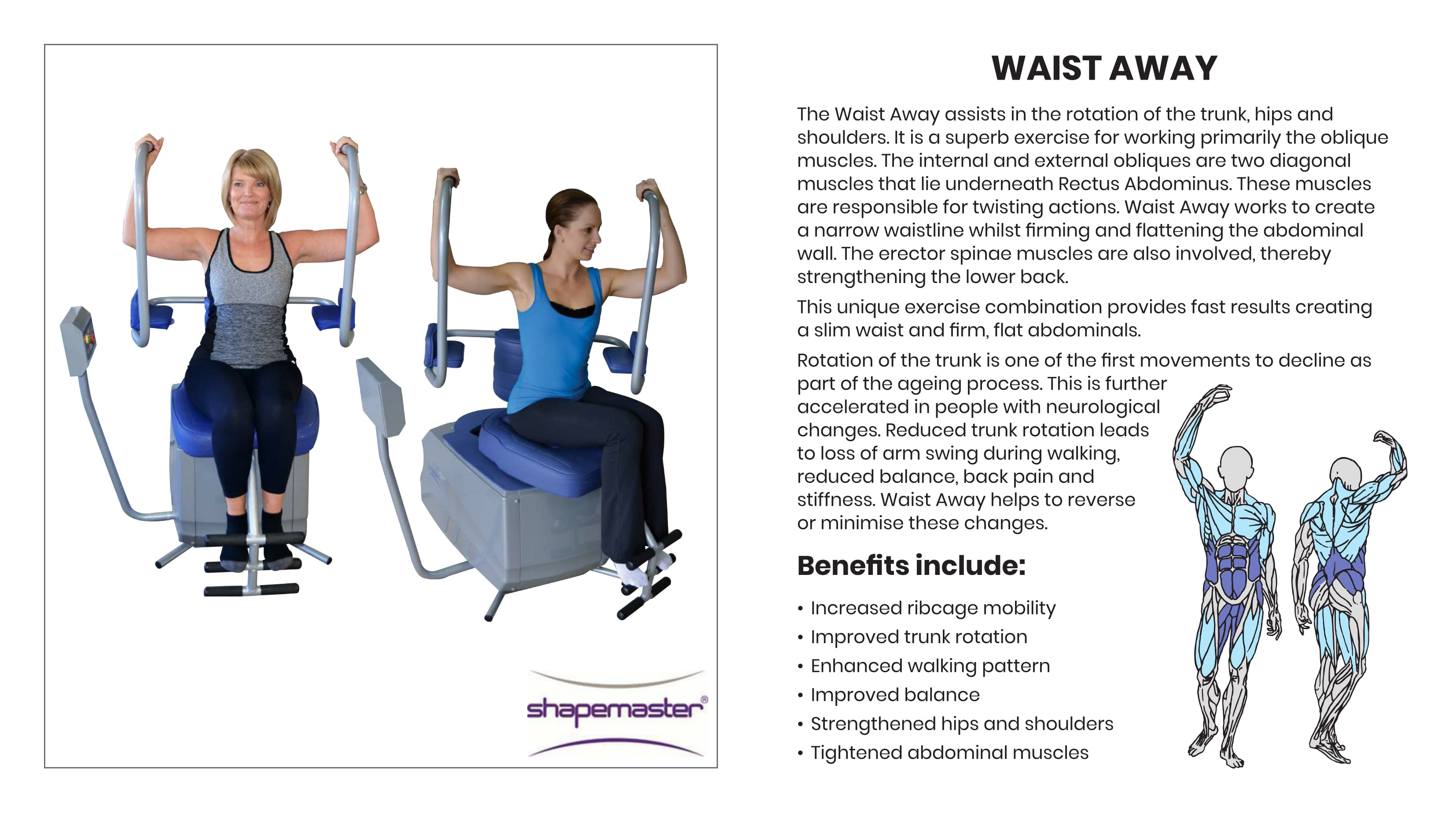 shapemaster®

WAIST AWAY

The Waist Away assists in the rotation of the trunk, hips and shoulders. It is a superb exercise for working primarily the oblique muscles. The internal and external obliques are two diagonal muscles that lie underneath Rectus Abdominus. These muscles are responsible for twisting actions. Waist Away works to create a narrow waistline whilst firming and flattening the abdominal wall. The erector spinae muscles are also involved, thereby strengthening the lower back.

This unique exercise combination provides fast results creating a slim waist and firm, flat abdominals.

Rotation of the trunk is one of the first movements to decline as part of the ageing process. This is further accelerated in people with neurological changes. Reduced trunk rotation leads to loss of arm swing during walking, reduced balance, back pain and stiffness. Waist Away helps to reverse or minimise these changes.

Benefits include:

• Increased ribcage mobility
• Improved trunk rotation
• Enhanced walking pattern
• Improved balance
• Strengthened hips and shoulders
• Tightened abdominal muscles